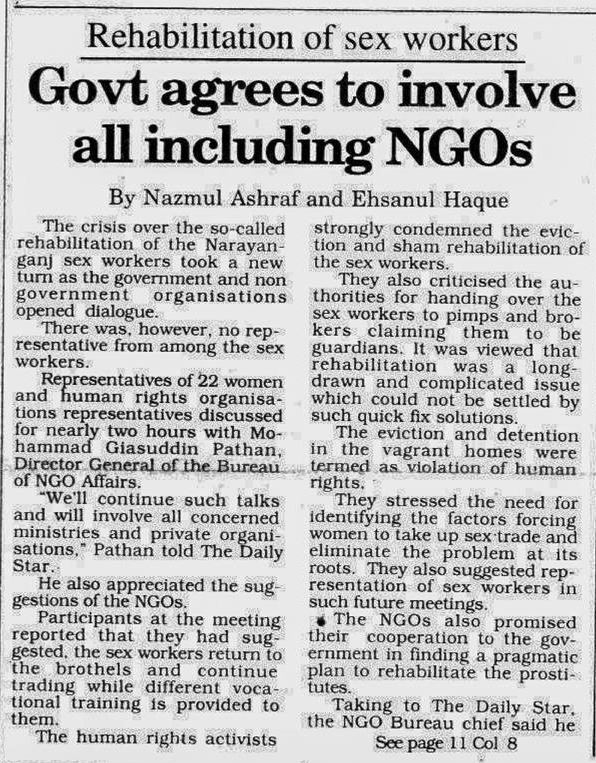 Rehabilitation of sex workers

Govt agrees to involve all including NGOs

By Nazmul Ashraf and Ehsanul Haque

The crisis over the so-called rehabilitation of the Narayanganj sex workers took a new turn as the government and non government organisations opened dialogue.

There was, however, no representative from among the sex workers.

Representatives of 22 women and human rights organisations representatives discussed for nearly two hours with Mohammad Giasuddin Pathan, Director General of the Bureau of NGO Affairs.

"We'll continue such talks and will involve all concerned ministries and private organisations," Pathan told The Daily Star.

He also appreciated the suggestions of the NGOs.

Participants at the meeting reported that they had suggested, the sex workers return to the brothels and continue trading while different vocational training is provided to them.

The human rights activists strongly condemned the eviction and sham rehabilitation of the sex workers.

They also criticised the authorities for handing over the sex workers to pimps and brokers claiming them to be guardians. It was viewed that rehabilitation was a long-drawn and complicated issue which could not be settled by such quick fix solutions.

The eviction and detention in the vagrant homes were termed as violation of human rights.

They stressed the need for identifying the factors forcing women to take up sex trade and eliminate the problem at its roots. They also suggested representation of sex workers in such future meetings.

The NGOs also promised their cooperation to the government in finding a pragmatic plan to rehabilitate the prostitutes.

Taking to The Daily Star, the NGO Bureau chief said he

See page 11 Col 8